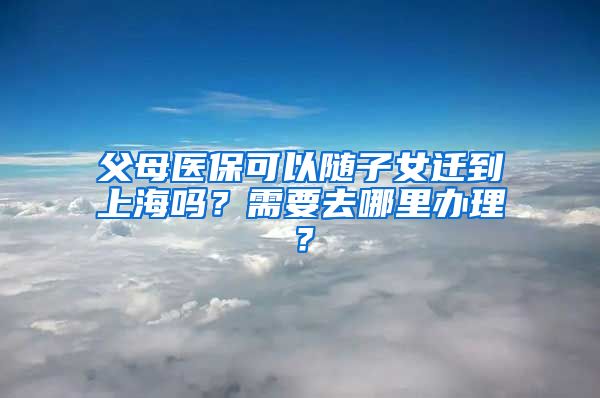 父母医保可以随子女迁到上海吗？需要去哪里办理？